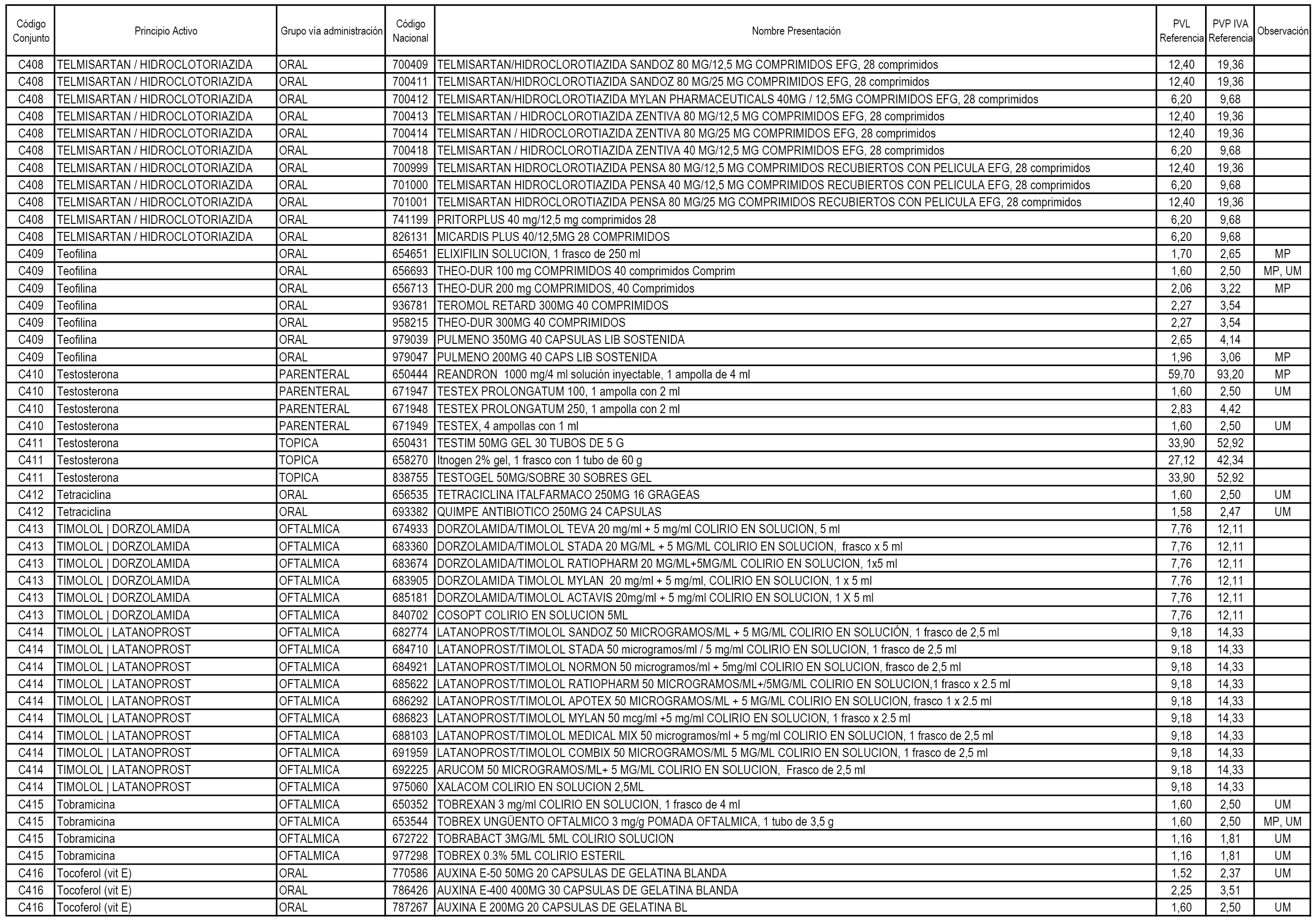 | Código Conjunto | Principio Activo | Grupo vía administración | Código Nacional | Nombre Presentación | PVL Referencia | PVP IVA Referencia | Observación |
|---|---|---|---|---|---|---|---|
| C408 | TELMISARTAN / HIDROCLOTORIAZIDA | ORAL | 700409 | TELMISARTAN/HIDROCLOROTIAZIDA SANDOZ 80 MG/12,5 MG COMPRIMIDOS EFG, 28 comprimidos | 12,40 | 19,36 | |
| C408 | TELMISARTAN / HIDROCLOTORIAZIDA | ORAL | 700411 | TELMISARTAN/HIDROCLOROTIAZIDA SANDOZ 80 MG/25 MG COMPRIMIDOS EFG, 28 comprimidos | 12,40 | 19,36 | |
| C408 | TELMISARTAN / HIDROCLOTORIAZIDA | ORAL | 700412 | TELMISARTAN/HIDROCLOROTIAZIDA MYLAN PHARMACEUTICALS 40MG / 12,5MG COMPRIMIDOS EFG, 28 comprimidos | 6,20 | 9,68 | |
| C408 | TELMISARTAN / HIDROCLOTORIAZIDA | ORAL | 700413 | TELMISARTAN / HIDROCLOROTIAZIDA ZENTIVA 80 MG/12,5 MG COMPRIMIDOS EFG, 28 comprimidos | 12,40 | 19,36 | |
| C408 | TELMISARTAN / HIDROCLOTORIAZIDA | ORAL | 700414 | TELMISARTAN / HIDROCLOROTIAZIDA ZENTIVA 80 MG/25 MG COMPRIMIDOS EFG, 28 comprimidos | 12,40 | 19,36 | |
| C408 | TELMISARTAN / HIDROCLOTORIAZIDA | ORAL | 700418 | TELMISARTAN / HIDROCLOROTIAZIDA ZENTIVA 40 MG/12,5 MG COMPRIMIDOS EFG, 28 comprimidos | 6,20 | 9,68 | |
| C408 | TELMISARTAN / HIDROCLOTORIAZIDA | ORAL | 700999 | TELMISARTAN HIDROCLOROTIAZIDA PENSA 80 MG/12,5 MG COMPRIMIDOS RECUBIERTOS CON PELICULA EFG, 28 comprimidos | 12,40 | 19,36 | |
| C408 | TELMISARTAN / HIDROCLOTORIAZIDA | ORAL | 701000 | TELMISARTAN HIDROCLOROTIAZIDA PENSA 40 MG/12,5 MG COMPRIMIDOS RECUBIERTOS CON PELICULA EFG, 28 comprimidos | 6,20 | 9,68 | |
| C408 | TELMISARTAN / HIDROCLOTORIAZIDA | ORAL | 701001 | TELMISARTAN HIDROCLOROTIAZIDA PENSA 80 MG/25 MG COMPRIMIDOS RECUBIERTOS CON PELICULA EFG, 28 comprimidos | 12,40 | 19,36 | |
| C408 | TELMISARTAN / HIDROCLOTORIAZIDA | ORAL | 741199 | PRITORPLUS 40 mg/12,5 mg comprimidos 28 | 6,20 | 9,68 | |
| C408 | TELMISARTAN / HIDROCLOTORIAZIDA | ORAL | 826131 | MICARDIS PLUS 40/12,5MG 28 COMPRIMIDOS | 6,20 | 9,68 | |
| C409 | Teofilina | ORAL | 654651 | ELIXIFILIN SOLUCION, 1 frasco de 250 ml | 1,70 | 2,65 | MP |
| C409 | Teofilina | ORAL | 656693 | THEO-DUR 100 mg COMPRIMIDOS 40 comprimidos Comprim | 1,60 | 2,50 | MP, UM |
| C409 | Teofilina | ORAL | 656713 | THEO-DUR 200 mg COMPRIMIDOS, 40 Comprimidos | 2,06 | 3,22 | MP |
| C409 | Teofilina | ORAL | 936781 | TEROMOL RETARD 300MG 40 COMPRIMIDOS | 2,27 | 3,54 | |
| C409 | Teofilina | ORAL | 958215 | THEO-DUR 300MG 40 COMPRIMIDOS | 2,27 | 3,54 | |
| C409 | Teofilina | ORAL | 979039 | PULMENO 350MG 40 CAPSULAS LIB SOSTENIDA | 2,65 | 4,14 | |
| C409 | Teofilina | ORAL | 979047 | PULMENO 200MG 40 CAPS LIB SOSTENIDA | 1,96 | 3,06 | MP |
| C410 | Testosterona | PARENTERAL | 650444 | REANDRON 1000 mg/4 ml solución inyectable, 1 ampolla de 4 ml | 59,70 | 93,20 | MP |
| C410 | Testosterona | PARENTERAL | 671947 | TESTEX PROLONGATUM 100, 1 ampolla con 2 ml | 1,60 | 2,50 | UM |
| C410 | Testosterona | PARENTERAL | 671948 | TESTEX PROLONGATUM 250, 1 ampolla con 2 ml | 2,83 | 4,42 | |
| C410 | Testosterona | PARENTERAL | 671949 | TESTEX, 4 ampollas con 1 ml | 1,60 | 2,50 | UM |
| C411 | Testosterona | TOPICA | 650431 | TESTIM 50MG GEL 30 TUBOS DE 5 G | 33,90 | 52,92 | |
| C411 | Testosterona | TOPICA | 658270 | Itnogen 2% gel, 1 frasco con 1 tubo de 60 g | 27,12 | 42,34 | |
| C411 | Testosterona | TOPICA | 838755 | TESTOGEL 50MG/SOBRE 30 SOBRES GEL | 33,90 | 52,92 | |
| C412 | Tetraciclina | ORAL | 656535 | TETRACICLINA ITALFARMACO 250MG 16 GRAGEAS | 1,60 | 2,50 | UM |
| C412 | Tetraciclina | ORAL | 693382 | QUIMPE ANTIBIOTICO 250MG 24 CAPSULAS | 1,58 | 2,47 | UM |
| C413 | TIMOLOL \| DORZOLAMIDA | OFTALMICA | 674933 | DORZOLAMIDA/TIMOLOL TEVA 20 mg/ml + 5 mg/ml COLIRIO EN SOLUCION, 5 ml | 7,76 | 12,11 | |
| C413 | TIMOLOL \| DORZOLAMIDA | OFTALMICA | 683360 | DORZOLAMIDA/TIMOLOL STADA 20 MG/ML + 5 MG/ML COLIRIO EN SOLUCION, frasco x 5 ml | 7,76 | 12,11 | |
| C413 | TIMOLOL \| DORZOLAMIDA | OFTALMICA | 683674 | DORZOLAMIDA/TIMOLOL RATIOPHARM 20 MG/ML+5MG/ML COLIRIO EN SOLUCION, 1x5 ml | 7,76 | 12,11 | |
| C413 | TIMOLOL \| DORZOLAMIDA | OFTALMICA | 683905 | DORZOLAMIDA TIMOLOL MYLAN 20 mg/ml + 5 mg/ml, COLIRIO EN SOLUCION, 1 x 5 ml | 7,76 | 12,11 | |
| C413 | TIMOLOL \| DORZOLAMIDA | OFTALMICA | 685181 | DORZOLAMIDA/TIMOLOL ACTAVIS 20mg/ml + 5 mg/ml COLIRIO EN SOLUCION, 1 X 5 ml | 7,76 | 12,11 | |
| C413 | TIMOLOL \| DORZOLAMIDA | OFTALMICA | 840702 | COSOPT COLIRIO EN SOLUCION 5ML | 7,76 | 12,11 | |
| C414 | TIMOLOL \| LATANOPROST | OFTALMICA | 682774 | LATANOPROST/TIMOLOL SANDOZ 50 MICROGRAMOS/ML + 5 MG/ML COLIRIO EN SOLUCIÓN, 1 frasco de 2,5 ml | 9,18 | 14,33 | |
| C414 | TIMOLOL \| LATANOPROST | OFTALMICA | 684710 | LATANOPROST/TIMOLOL STADA 50 microgramos/ml / 5 mg/ml COLIRIO EN SOLUCION, 1 frasco de 2,5 ml | 9,18 | 14,33 | |
| C414 | TIMOLOL \| LATANOPROST | OFTALMICA | 684921 | LATANOPROST/TIMOLOL NORMON 50 microgramos/ml + 5mg/ml COLIRIO EN SOLUCION, frasco de 2,5 ml | 9,18 | 14,33 | |
| C414 | TIMOLOL \| LATANOPROST | OFTALMICA | 685622 | LATANOPROST/TIMOLOL RATIOPHARM 50 MICROGRAMOS/ML+/5MG/ML COLIRIO EN SOLUCION,1 frasco x 2.5 ml | 9,18 | 14,33 | |
| C414 | TIMOLOL \| LATANOPROST | OFTALMICA | 686292 | LATANOPROST/TIMOLOL APOTEX 50 MICROGRAMOS/ML + 5 MG/ML COLIRIO EN SOLUCION, frasco 1 x 2.5 ml | 9,18 | 14,33 | |
| C414 | TIMOLOL \| LATANOPROST | OFTALMICA | 686823 | LATANOPROST/TIMOLOL MYLAN 50 mcg/ml +5 mg/ml COLIRIO EN SOLUCION, 1 frasco x 2.5 ml | 9,18 | 14,33 | |
| C414 | TIMOLOL \| LATANOPROST | OFTALMICA | 688103 | LATANOPROST/TIMOLOL MEDICAL MIX 50 microgramos/ml + 5 mg/ml COLIRIO EN SOLUCION, 1 frasco de 2,5 ml | 9,18 | 14,33 | |
| C414 | TIMOLOL \| LATANOPROST | OFTALMICA | 691959 | LATANOPROST/TIMOLOL COMBIX 50 MICROGRAMOS/ML 5 MG/ML COLIRIO EN SOLUCION, 1 frasco de 2,5 ml | 9,18 | 14,33 | |
| C414 | TIMOLOL \| LATANOPROST | OFTALMICA | 692225 | ARUCOM 50 MICROGRAMOS/ML+ 5 MG/ML COLIRIO EN SOLUCION, Frasco de 2,5 ml | 9,18 | 14,33 | |
| C414 | TIMOLOL \| LATANOPROST | OFTALMICA | 975060 | XALACOM COLIRIO EN SOLUCION 2,5ML | 9,18 | 14,33 | |
| C415 | Tobramicina | OFTALMICA | 650352 | TOBREXAN 3 mg/ml COLIRIO EN SOLUCION, 1 frasco de 4 ml | 1,60 | 2,50 | UM |
| C415 | Tobramicina | OFTALMICA | 653544 | TOBREX UNGÜENTO OFTALMICO 3 mg/g POMADA OFTALMICA, 1 tubo de 3,5 g | 1,60 | 2,50 | MP, UM |
| C415 | Tobramicina | OFTALMICA | 672722 | TOBRABACT 3MG/ML 5ML COLIRIO SOLUCION | 1,16 | 1,81 | UM |
| C415 | Tobramicina | OFTALMICA | 977298 | TOBREX 0.3% 5ML COLIRIO ESTERIL | 1,16 | 1,81 | UM |
| C416 | Tocoferol (vit E) | ORAL | 770586 | AUXINA E-50 50MG 20 CAPSULAS DE GELATINA BLANDA | 1,52 | 2,37 | UM |
| C416 | Tocoferol (vit E) | ORAL | 786426 | AUXINA E-400 400MG 30 CAPSULAS DE GELATINA BLANDA | 2,25 | 3,51 | |
| C416 | Tocoferol (vit E) | ORAL | 787267 | AUXINA E 200MG 20 CAPSULAS DE GELATINA BL | 1,60 | 2,50 | UM |